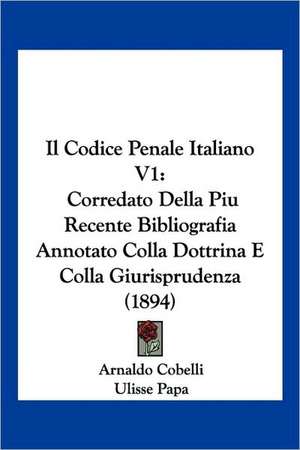 Il Codice Penale Italiano V1:
Corredato Della Piu Recente Bibliografia Annotato Colla Dottrina E Colla Giurisprudenza (1894)

Arnaldo Cobelli
Ulisse Papa